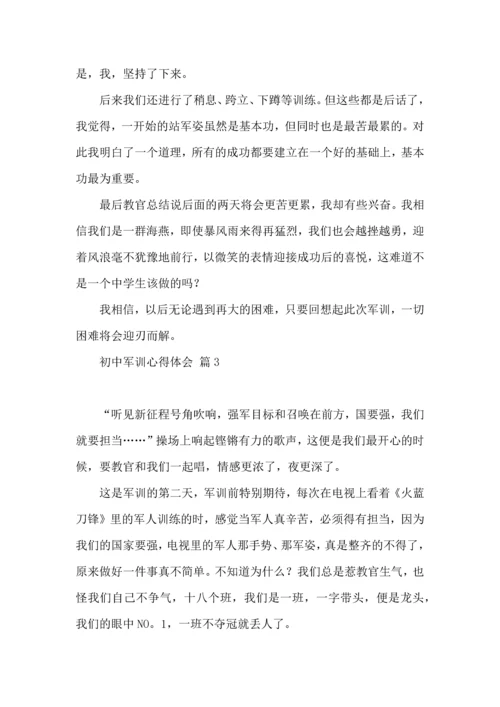 是，我，坚持了下来。

后来我们还进行了稍息、跨立、下蹲等训练。但这些都是后话了，我觉得，一开始的站军姿虽然是基本功，但同时也是最苦最累的。对此我明白了一个道理，所有的成功都要建立在一个好的基础上，基本功最为重要。

最后教官总结说后面的两天将会更苦更累，我却有些兴奋。我相信我们是一群海燕，即使暴风雨来得再猛烈，我们也会越挫越勇，迎着风浪毫不犹豫地前行，以微笑的表情迎接成功后的喜悦，这难道不是一个中学生该做的吗？

我相信，以后无论遇到再大的困难，只要回想起此次军训，一切困难将会迎刃而解。

初中军训心得体会 篇3

“听见新征程号角吹响，强军目标和召唤在前方，国要强，我们就要担当……”操场上响起铿锵有力的歌声，这便是我们最开心的时候，要教官和我们一起唱，情感更浓了，夜更深了。

这是军训的第二天，军训前特别期待，每次在电视上看着《火蓝刀锋》里的军人训练的时，感觉当军人真辛苦，必须得有担当，因为我们的国家要强，电视里的军人那手势、那军姿，真是整齐的不得了，原来做好一件事真不简单。不知道为什么？我们总是惹教官生气，也怪我们自己不争气，十八个班，我们是一班，一字带头，便是龙头，我们的眼中NO。1，一班不夺冠就丢人了。